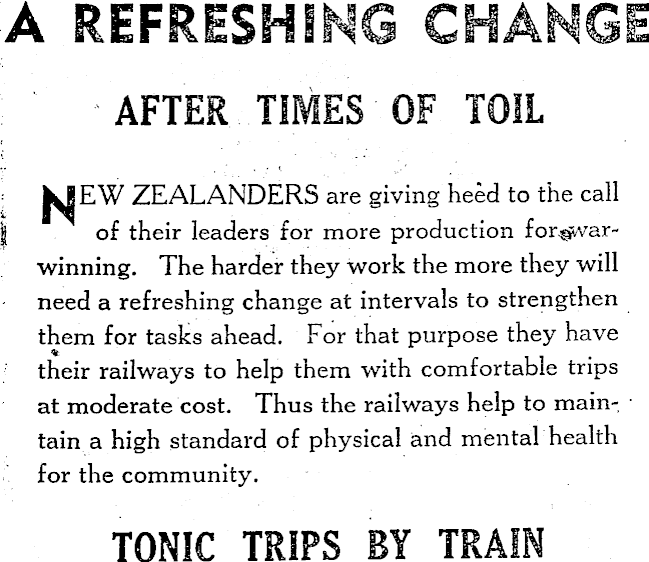 A REFRESHING CHANGE

AFTER TIMES OF TOIL

NEW ZEALANDERS are giving heed to the call of their leaders for more production for war-winning. The harder they work the more they will need a refreshing change at intervals to strengthen them for tasks ahead. For that purpose they have their railways to help them with comfortable trips at moderate cost. Thus the railways help to maintain a high standard of physical and mental health for the community.

TONIC TRIPS BY TRAIN